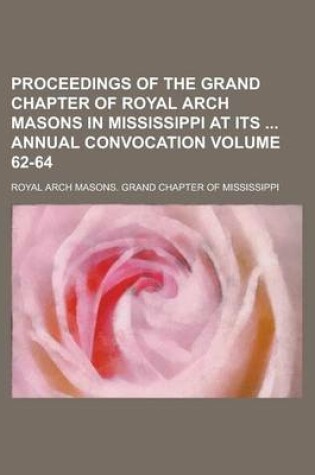 PROCEEDINGS OF THE GRAND CHAPTER OF ROYAL ARCH MASONS IN MISSISSIPPI AT ITS ... ANNUAL CONVOCATION VOLUME 62-64

ROYAL ARCH MASONS. GRAND CHAPTER OF MISSISSIPPI